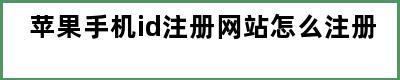 苹果手机id注册网站怎么注册